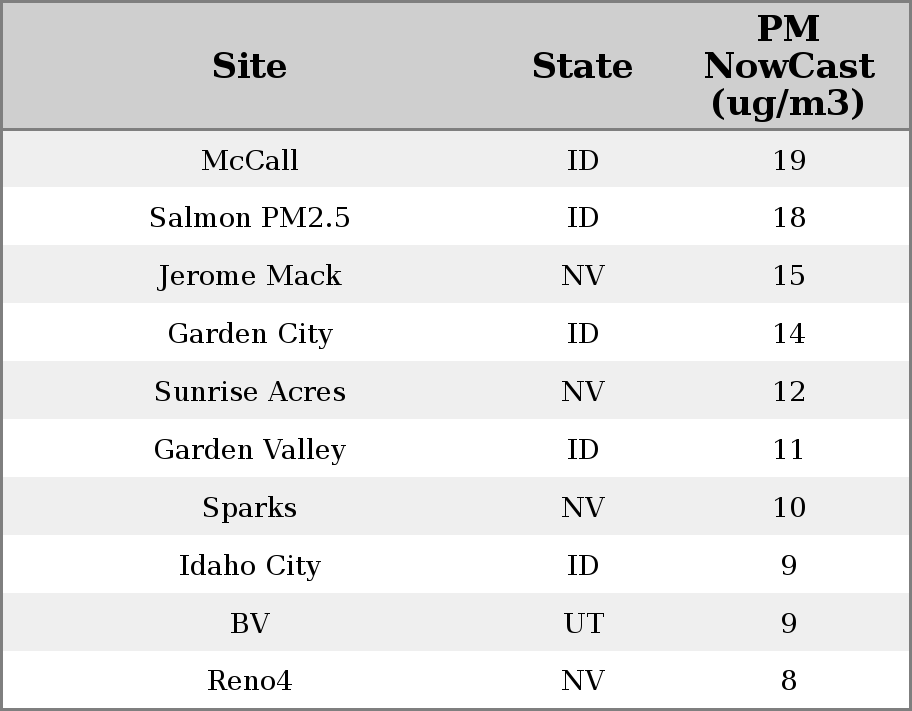 | Site | State | PM NowCast (ug/m3) |
|---|---|---|
| McCall | ID | 19 |
| Salmon PM2.5 | ID | 18 |
| Jerome Mack | NV | 15 |
| Garden City | ID | 14 |
| Sunrise Acres | NV | 12 |
| Garden Valley | ID | 11 |
| Sparks | NV | 10 |
| Idaho City | ID | 9 |
| BV | UT | 9 |
| Reno4 | NV | 8 |